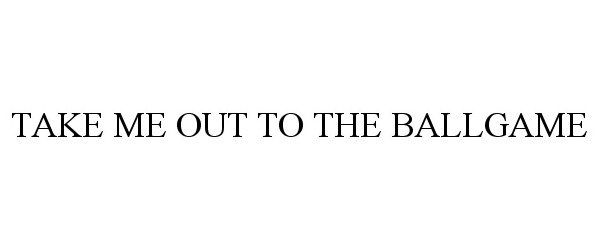 TAKE ME OUT TO THE BALLGAME